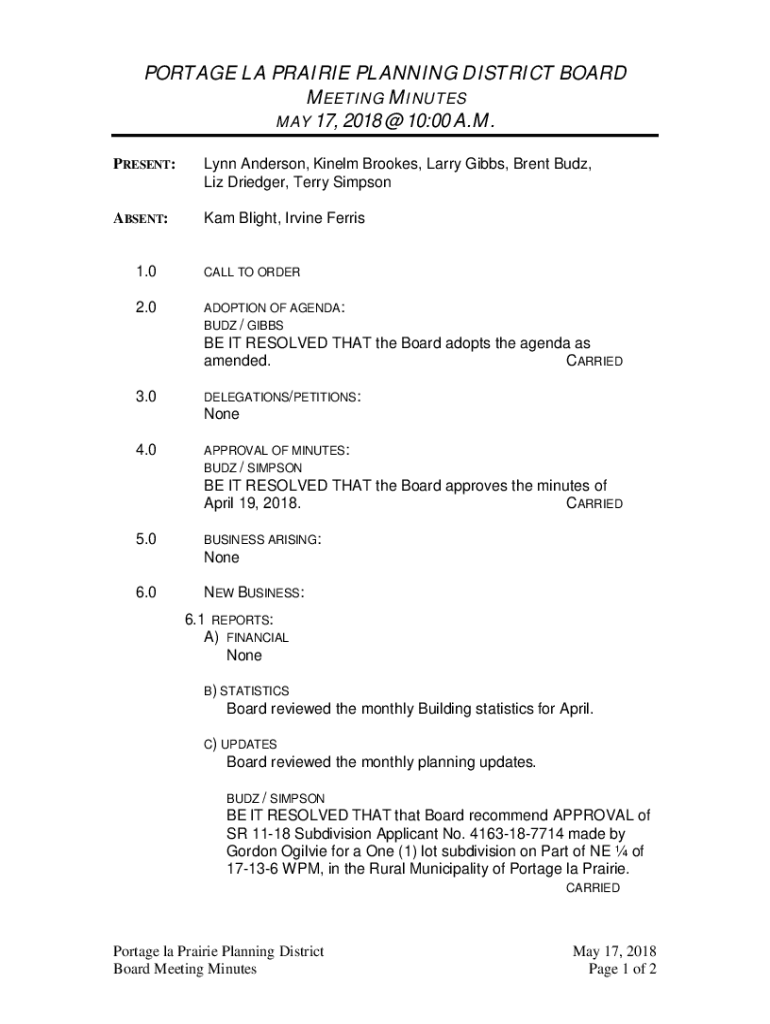 PORTAGE LA PRAIRIE PLANNING DISTRICT BOARD
MEETING MINUTES
MAY 17, 2018 @ 10:00 A.M.

PRESENT: Lynn Anderson, Kinelm Brookes, Larry Gibbs, Brent Budz, Liz Driedger, Terry Simpson

ABSENT: Kam Blight, Irvine Ferris

1.0 CALL TO ORDER

2.0 ADOPTION OF AGENDA:
BUDZ / GIBBS
BE IT RESOLVED THAT the Board adopts the agenda as amended. CARRIED

3.0 DELEGATIONS/PETITIONS:
None

4.0 APPROVAL OF MINUTES:
BUDZ / SIMPSON
BE IT RESOLVED THAT the Board approves the minutes of April 19, 2018. CARRIED

5.0 BUSINESS ARISING:
None

6.0 NEW BUSINESS:
6.1 REPORTS:
A) FINANCIAL
None

B) STATISTICS
Board reviewed the monthly Building statistics for April.

C) UPDATES
Board reviewed the monthly planning updates.

BUDZ / SIMPSON
BE IT RESOLVED THAT that Board recommend APPROVAL of SR 11-18 Subdivision Applicant No. 4163-18-7714 made by Gordon Ogilvie for a One (1) lot subdivision on Part of NE ¼ of 17-13-6 WPM, in the Rural Municipality of Portage la Prairie.
CARRIED

Portage la Prairie Planning District
Board Meeting Minutes

May 17, 2018
Page 1 of 2